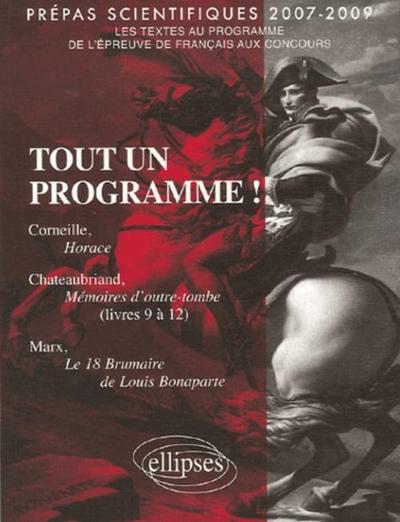 PRÉPAS SCIENTIFIQUES 2007-2009
LES TEXTES AU PROGRAMME
DE L'ÉPREUVE DE FRANÇAIS AUX CONCOURS

TOUT UN PROGRAMME !

Corneille,
Horace

Chateaubriand,
Mémoires d'outre-tombe
(livres 9 à 12)

Marx,
Le 18 Brumaire
de Louis Bonaparte

ellipses